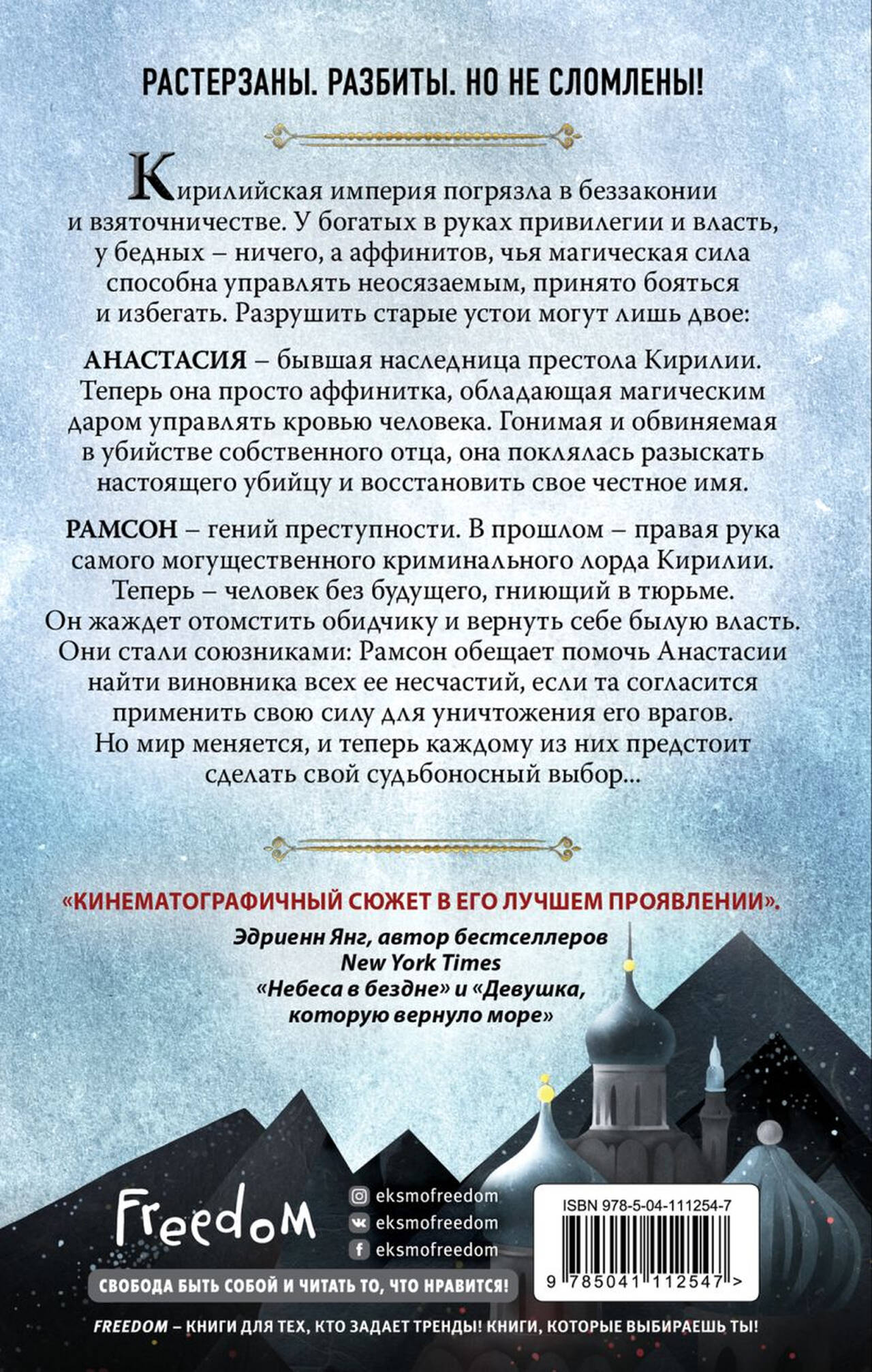 РАСТЕРЗАНЫ. РАЗБИТЫ. НО НЕ СЛОМЛЕНЫ!

Кирилийская империя погрязла в беззаконии и взяточничестве. У богатых в руках привилегии и власть, у бедных – ничего, а аффинитов, чья магическая сила способна управлять неосязаемым, принято бояться и избегать. Разрушить старые устои могут лишь двое:

АНАСТАСИЯ – бывшая наследница престола Кирилии. Теперь она просто аффинитка, обладающая магическим даром управлять кровью человека. Гонимая и обвиняемая в убийстве собственного отца, она поклялась разыскать настоящего убийцу и восстановить свое честное имя.

РАМСОН – гений преступности. В прошлом – правая рука самого могущественного криминального лорда Кирилии. Теперь – человек без будущего, гниющий в тюрьме. Он жаждет отомстить обидчику и вернуть себе былую власть. Они стали союзниками: Рамсон обещает помочь Анастасии найти виновника всех ее несчастий, если та согласится применить свою силу для уничтожения его врагов. Но мир меняется, и теперь каждому из них предстоит сделать свой судьбоносный выбор...

«КИНЕМАТОГРАФИЧНЫЙ СЮЖЕТ В ЕГО ЛУЧШЕМ ПРОЯВЛЕНИИ».

Эдриенн Янг, автор бестселлеров
New York Times
«Небеса в бездне» и «Девушка, которую вернуло море»

Freedom

eksmofreedom
eksmofreedom
eksmofreedom

СВОБОДА БЫТЬ СОБОЙ И ЧИТАТЬ ТО, ЧТО НРАВИТСЯ!

ISBN 978-5-04-111254-7
9 785041 112547 >

FREEDOM – КНИГИ ДЛЯ ТЕХ, КТО ЗАДАЕТ ТРЕНДЫ! КНИГИ, КОТОРЫЕ ВЫБИРАЕШЬ ТЫ!